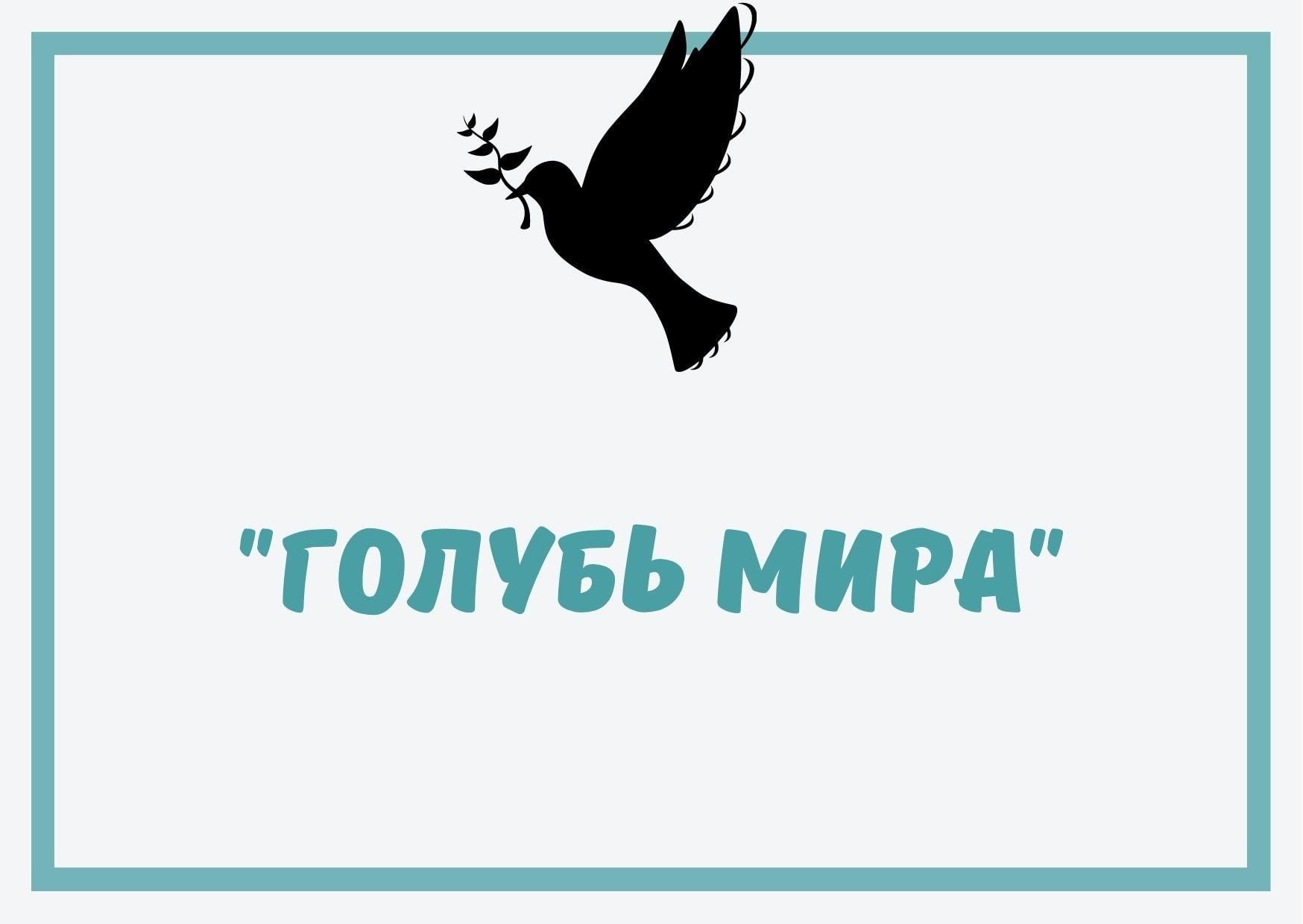 "ГОЛУБЬ МИРА"